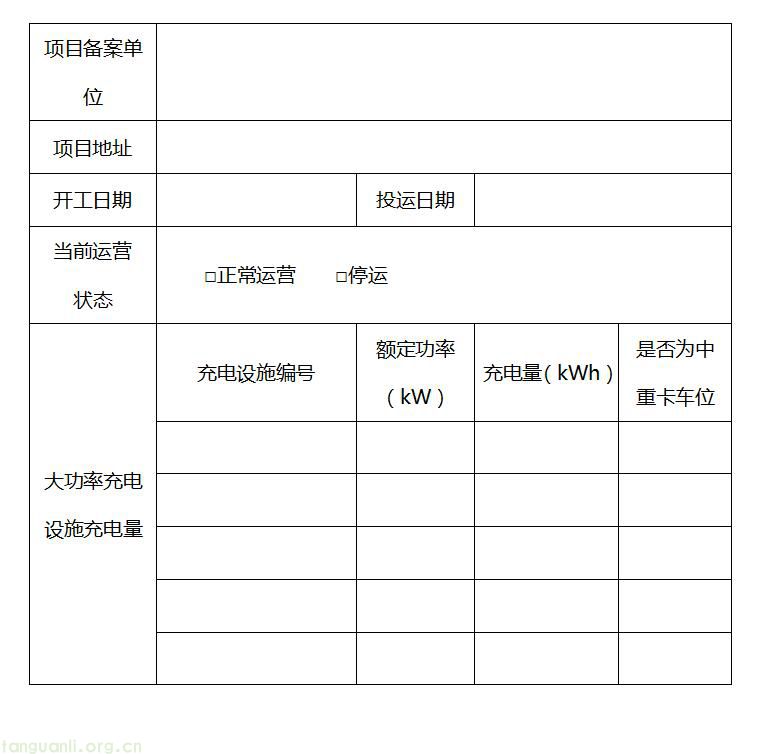 | 项目备案单位 | | | | |
|---|---|---|---|---|
| 项目地址 | | | | |
| 开工日期 | | 投运日期 | | |
| 当前运营状态 | □正常运营 □停运 | | | |
| 大功率充电设施充电量 | 充电设施编号 | 额定功率（kW） | 充电量（kWh） | 是否为中重卡车位 |
| | | | | |
| | | | | |
| | | | | |
| | | | | |
| | | | | |

tanguanli.org.cn